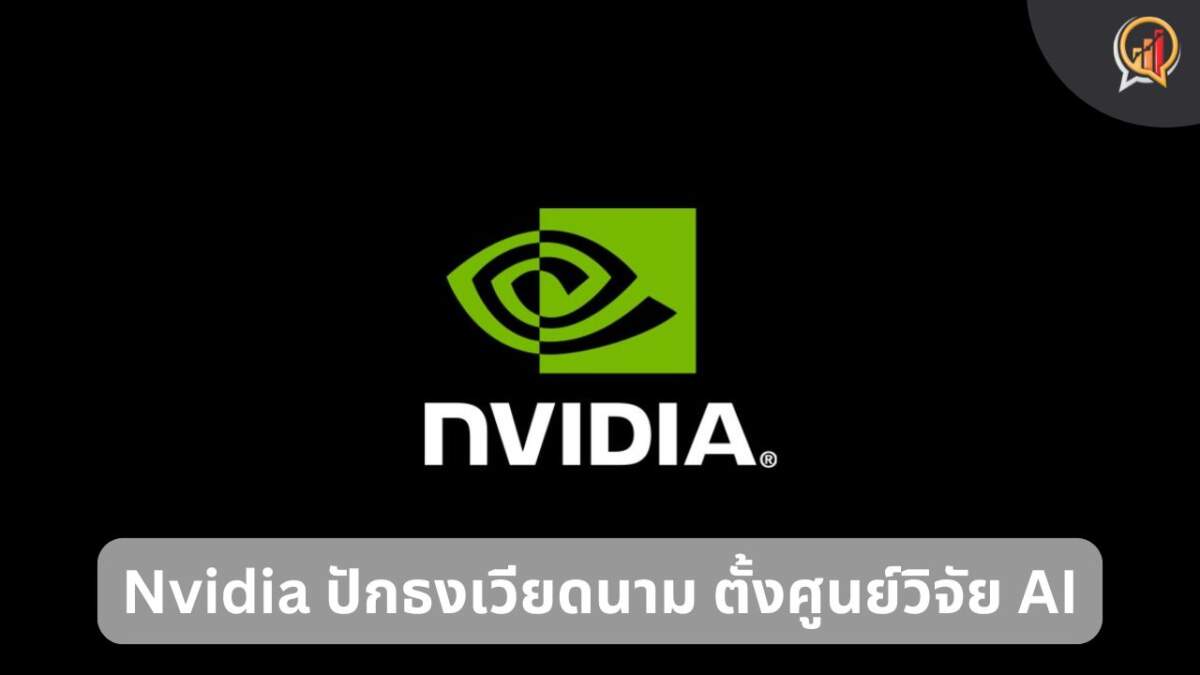 NVIDIA®

Nvidia ปักธงเวียดนาม ตั้งศูนย์วิจัย AI